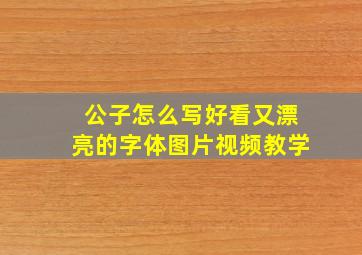 公子怎么写好看又漂亮的字体图片视频教学